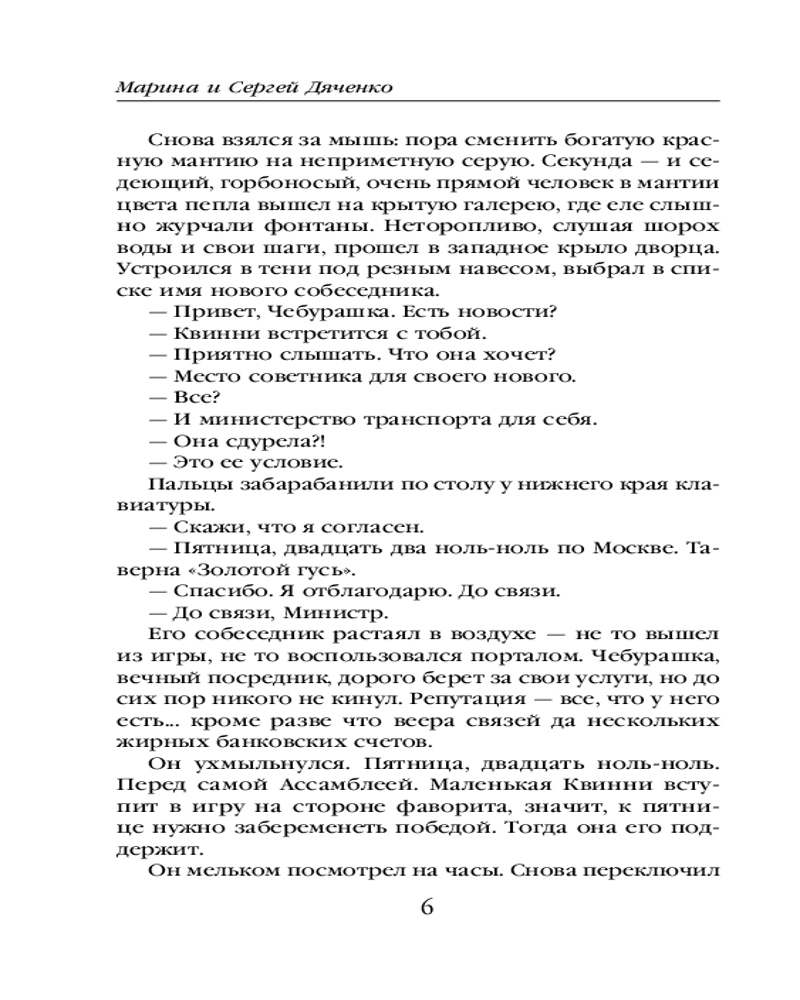 Марина и Сергей Дяченко

Снова взялся за мышь: пора сменить богатую красную мантию на неприметную серую. Секунда — и седеющий, горбоносый, очень прямой человек в мантии цвета пепла вышел на крытую галерею, где еле слышно журчали фонтаны. Неторопливо, слушая шорох воды и свои шаги, прошел в западное крыло дворца. Устроился в тени под резным навесом, выбрал в списке имя нового собеседника.
— Привет, Чебурашка. Есть новости?
— Квинни встретится с тобой.
— Приятно слышать. Что она хочет?
— Место советника для своего нового.
— Все?
— И министерство транспорта для себя.
— Она сдурела?!
— Это ее условие.
Пальцы забарабанили по столу у нижнего края клавиатуры.
— Скажи, что я согласен.
— Пятница, двадцать два ноль-ноль по Москве. Таверна «Золотой гусь».
— Спасибо. Я отблагодарю. До связи.
— До связи, Министр.
Его собеседник растаял в воздухе — не то вышел из игры, не то воспользовался порталом. Чебурашка, вечный посредник, дорого берет за свои услуги, но до сих пор никого не кинул. Репутация — все, что у него есть... кроме разве что веера связей да нескольких жирных банковских счетов.
Он ухмыльнулся. Пятница, двадцать ноль-ноль. Перед самой Ассамблеей. Маленькая Квинни вступит в игру на стороне фаворита, значит, к пятнице нужно забеременеть победой. Тогда она его поддержит.
Он мельком посмотрел на часы. Снова переключил

6